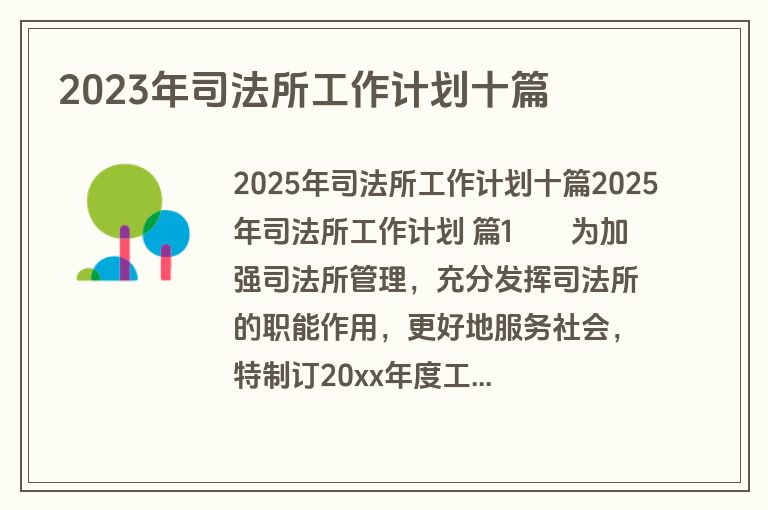 2023年司法所工作计划十篇

2025年司法所工作计划十篇2025年司法所工作计划 篇1　　为加强司法所管理，充分发挥司法所的职能作用，更好地服务社会，特制订20xx年度工...